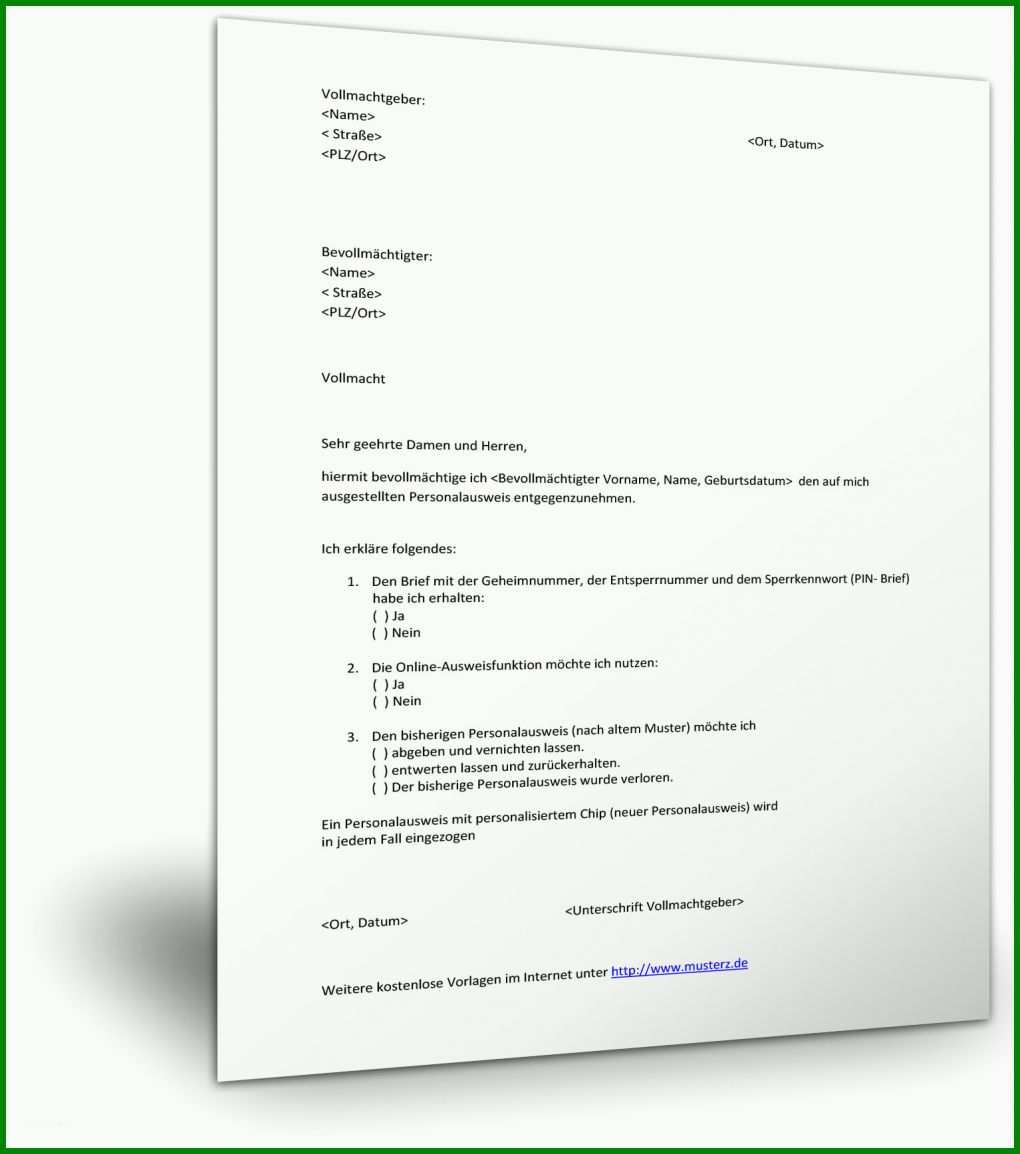 Vollmachtgeber:
<Name>
< Straße>
<PLZ/Ort>

<Ort, Datum>

Bevollmächtigter:
<Name>
< Straße>
<PLZ/Ort>

Vollmacht

Sehr geehrte Damen und Herren,

hiermit bevollmächtige ich <Bevollmächtigter Vorname, Name, Geburtsdatum> den auf mich ausgestellten Personalausweis entgegenzunehmen.

Ich erkläre folgendes:

1. Den Brief mit der Geheimnummer, der Entsperrnummer und dem Sperrkennwort (PIN- Brief) habe ich erhalten:
( ) Ja
( ) Nein

2. Die Online-Ausweisfunktion möchte ich nutzen:
( ) Ja
( ) Nein

3. Den bisherigen Personalausweis (nach altem Muster) möchte ich
( ) abgeben und vernichten lassen.
( ) entwerten lassen und zurückerhalten.
( ) Der bisherige Personalausweis wurde verloren.

Ein Personalausweis mit personalisiertem Chip (neuer Personalausweis) wird in jedem Fall eingezogen

<Ort, Datum>

<Unterschrift Vollmachtgeber>

Weitere kostenlose Vorlagen im Internet unter http://www.musterz.de